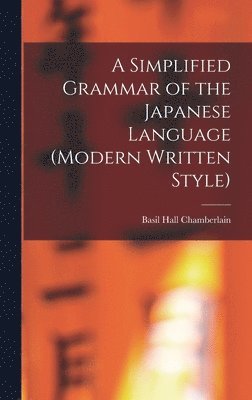 A Simplified Grammar of the Japanese Language (Modern Written Style)

Basil Hall Chamberlain